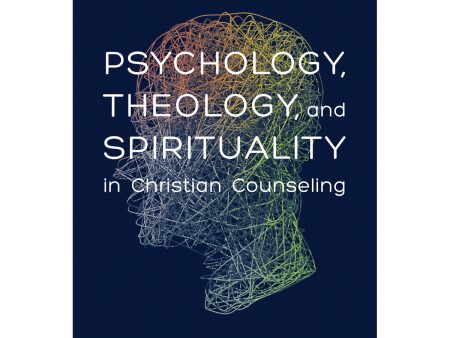 PSYCHOLOGY, THEOLOGY, and SPIRITUALITY in Christian Counseling